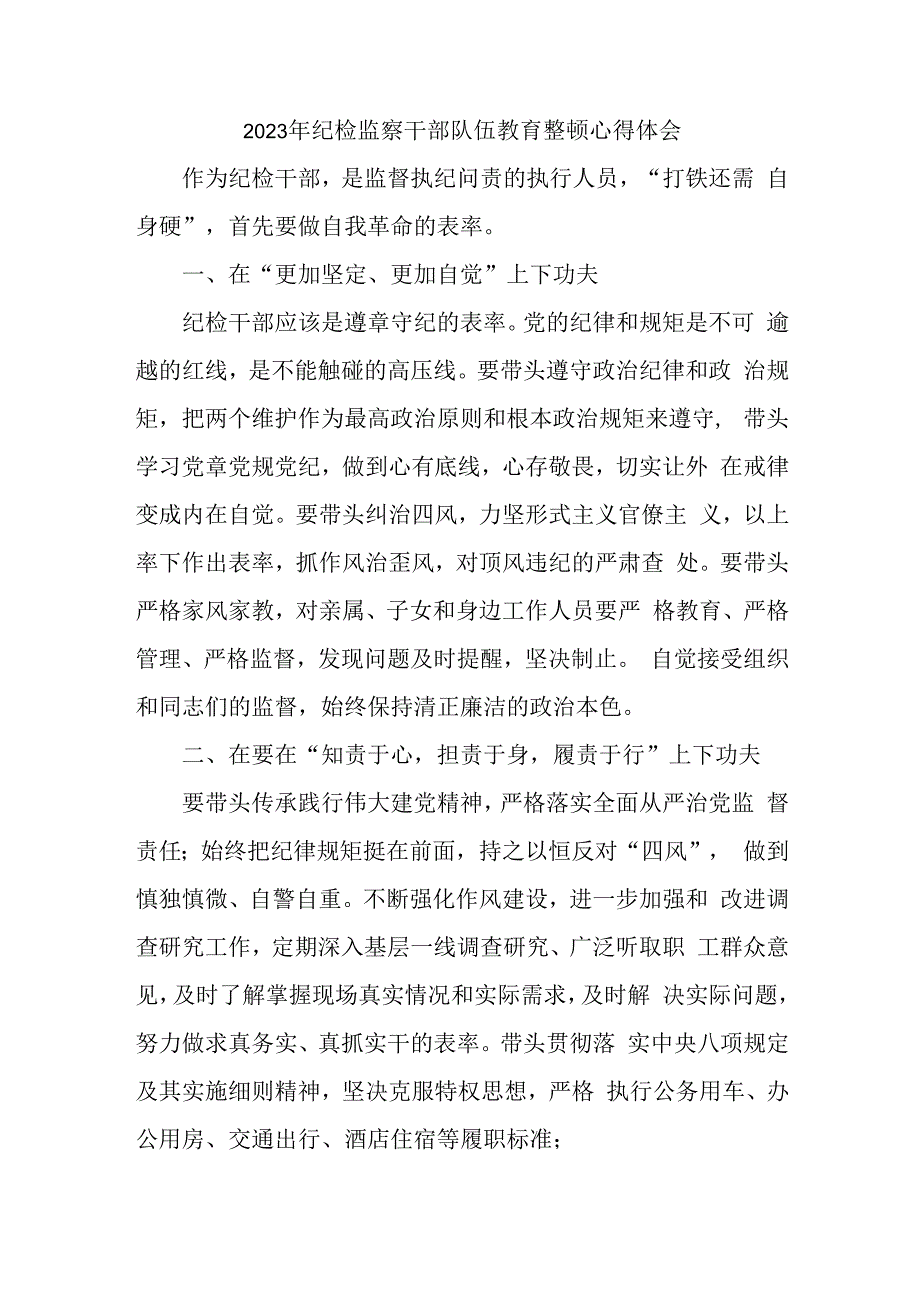 2023年纪检监察干部队伍教育整顿心得体会

作为纪检干部，是监督执纪问责的执行人员，“打铁还需 自身硬”，首先要做自我革命的表率。

一、在“更加坚定、更加自觉”上下功夫

纪检干部应该是遵章守纪的表率。党的纪律和规矩是不可 逾越的红线，是不能触碰的高压线。要带头遵守政治纪律和政 治规矩，把两个维护作为最高政治原则和根本政治规矩来遵守， 带头学习党章党规党纪，做到心有底线，心存敬畏，切实让外 在戒律变成内在自觉。要带头纠治四风，力坚形式主义官僚主 义，以上率下作出表率，抓作风治歪风，对顶风违纪的严肃查 处。要带头严格家风家教，对亲属、子女和身边工作人员要严 格教育、严格管理、严格监督，发现问题及时提醒，坚决制止。 自觉接受组织和同志们的监督，始终保持清正廉洁的政治本色。

二、在要在“知责于心，担责于身，履责于行”上下功夫

要带头传承践行伟大建党精神，严格落实全面从严治党监 督责任；始终把纪律规矩挺在前面，持之以恒反对“四风”， 做到慎独慎微、自警自重。不断强化作风建设，进一步加强和 改进调查研究工作，定期深入基层一线调查研究、广泛听取职 工群众意见，及时了解掌握现场真实情况和实际需求，及时解 决实际问题，努力做求真务实、真抓实干的表率。带头贯彻落 实中央八项规定及其实施细则精神，坚决克服特权思想，严格 执行公务用车、办公用房、交通出行、酒店住宿等履职标准；